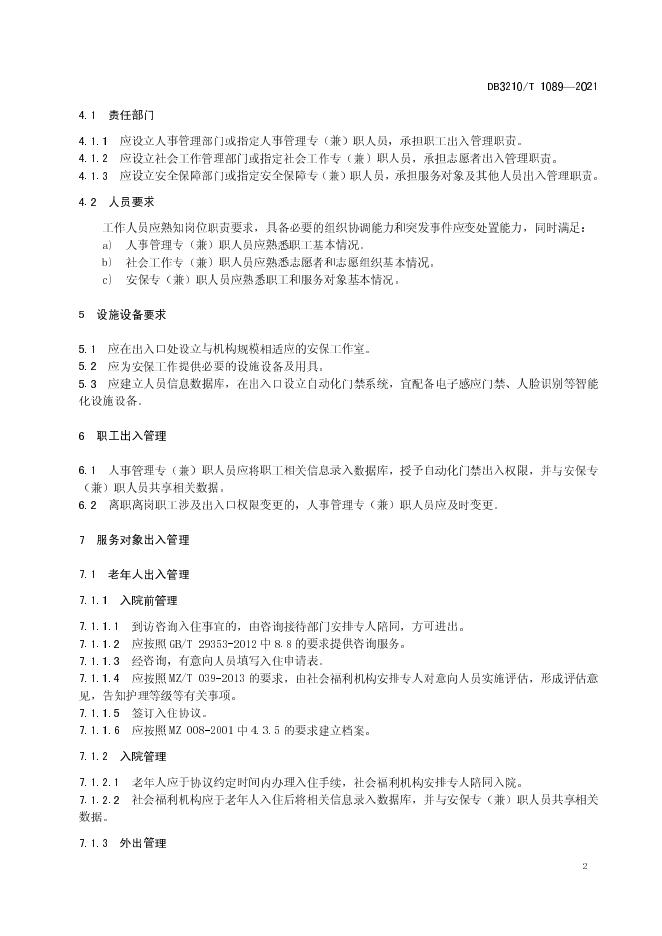 DB3210/T 1089—2021

4.1 责任部门

4.1.1 应设立人事管理部门或指定人事管理专（兼）职人员，承担职工出入管理职责。
4.1.2 应设立社会工作管理部门或指定社会工作专（兼）职人员，承担志愿者出入管理职责。
4.1.3 应设立安全保障部门或指定安全保障专（兼）职人员，承担服务对象及其他人员出入管理职责。

4.2 人员要求

工作人员应熟知岗位职责要求，具备必要的组织协调能力和突发事件应变处置能力，同时满足：
a) 人事管理专（兼）职人员应熟悉职工基本情况。
b) 社会工作专（兼）职人员应熟悉志愿者和志愿组织基本情况。
c) 安保专（兼）职人员应熟悉职工和服务对象基本情况。

5 设施设备要求

5.1 应在出入口处设立与机构规模相适应的安保工作室。
5.2 应为安保工作提供必要的设施设备及用具。
5.3 应建立人员信息数据库，在出入口设立自动化门禁系统，宜配备电子感应门禁、人脸识别等智能化设施设备。

6 职工出入管理

6.1 人事管理专（兼）职人员应将职工相关信息录入数据库，授予自动化门禁出入权限，并与安保专（兼）职人员共享相关数据。
6.2 离职离岗职工涉及出入口权限变更的，人事管理专（兼）职人员应及时变更。

7 服务对象出入管理

7.1 老年人出入管理

7.1.1 入院前管理

7.1.1.1 到访咨询入住事宜的，由咨询接待部门安排专人陪同，方可进出。
7.1.1.2 应按照GB/T 29353-2012中8.8的要求提供咨询服务。
7.1.1.3 经咨询，有意向人员填写入住申请表。
7.1.1.4 应按照MZ/T 039-2013的要求，由社会福利机构安排专人对意向人员实施评估，形成评估意见，告知护理等级等有关事项。
7.1.1.5 签订入住协议。
7.1.1.6 应按照MZ 008-2001中4.3.5的要求建立档案。

7.1.2 入院管理

7.1.2.1 老年人应于协议约定时间内办理入住手续，社会福利机构安排专人陪同入院。
7.1.2.2 社会福利机构应于老年人入住后将相关信息录入数据库，并与安保专（兼）职人员共享相关数据。

7.1.3 外出管理

2